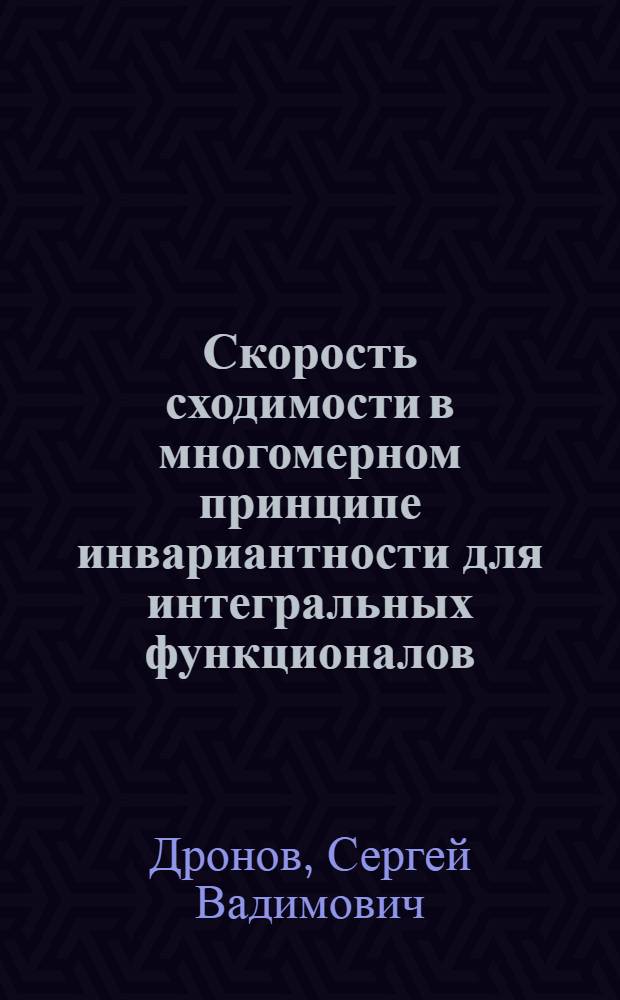 Скорость сходимости в многомерном принципе инвариантности для интегральных функционалов

Дронов, Сергей Вадимович